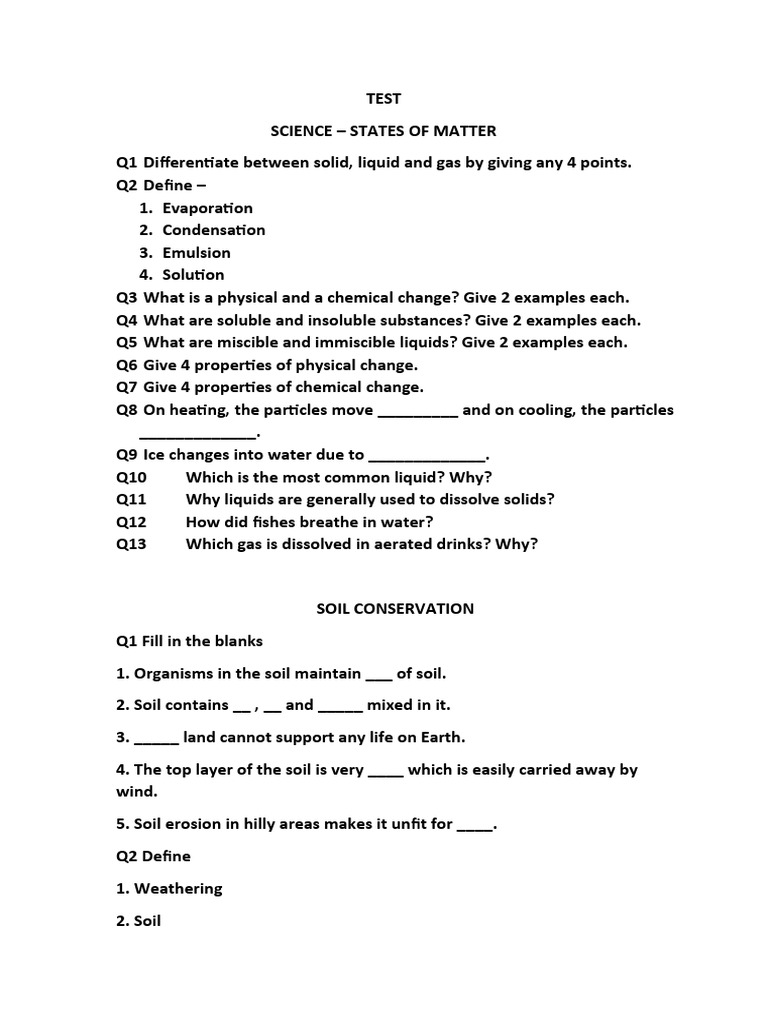 TEST

SCIENCE – STATES OF MATTER

Q1 Differentiate between solid, liquid and gas by giving any 4 points.
Q2 Define –
1. Evaporation
2. Condensation
3. Emulsion
4. Solution
Q3 What is a physical and a chemical change? Give 2 examples each.
Q4 What are soluble and insoluble substances? Give 2 examples each.
Q5 What are miscible and immiscible liquids? Give 2 examples each.
Q6 Give 4 properties of physical change.
Q7 Give 4 properties of chemical change.
Q8 On heating, the particles move __________ and on cooling, the particles ______________.
Q9 Ice changes into water due to ______________.
Q10 Which is the most common liquid? Why?
Q11 Why liquids are generally used to dissolve solids?
Q12 How did fishes breathe in water?
Q13 Which gas is dissolved in aerated drinks? Why?

SOIL CONSERVATION

Q1 Fill in the blanks

1. Organisms in the soil maintain ___ of soil.

2. Soil contains __ , __ and _____ mixed in it.

3. _____ land cannot support any life on Earth.

4. The top layer of the soil is very ____ which is easily carried away by wind.

5. Soil erosion in hilly areas makes it unfit for ____.

Q2 Define

1. Weathering

2. Soil